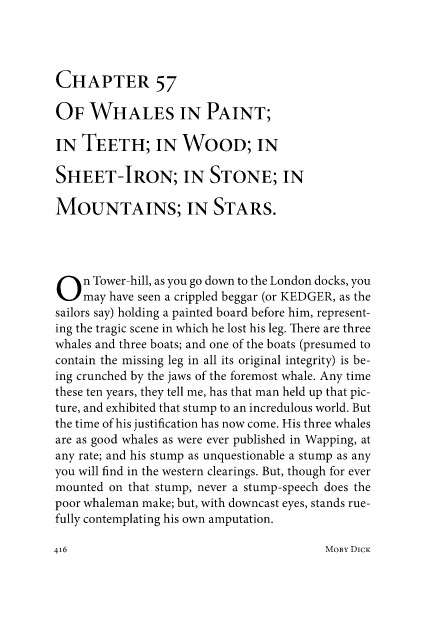 Chapter 57
Of Whales in Paint;
in Teeth; in Wood; in
Sheet-Iron; in Stone; in
Mountains; in Stars.

On Tower-hill, as you go down to the London docks, you may have seen a crippled beggar (or KEDGER, as the sailors say) holding a painted board before him, representing the tragic scene in which he lost his leg. There are three whales and three boats; and one of the boats (presumed to contain the missing leg in all its original integrity) is being crunched by the jaws of the foremost whale. Any time these ten years, they tell me, has that man held up that picture, and exhibited that stump to an incredulous world. But the time of his justification has now come. His three whales are as good whales as were ever published in Wapping, at any rate; and his stump as unquestionable a stump as any you will find in the western clearings. But, though for ever mounted on that stump, never a stump-speech does the poor whaleman make; but, with downcast eyes, stands ruefully contemplating his own amputation.

416 Moby Dick